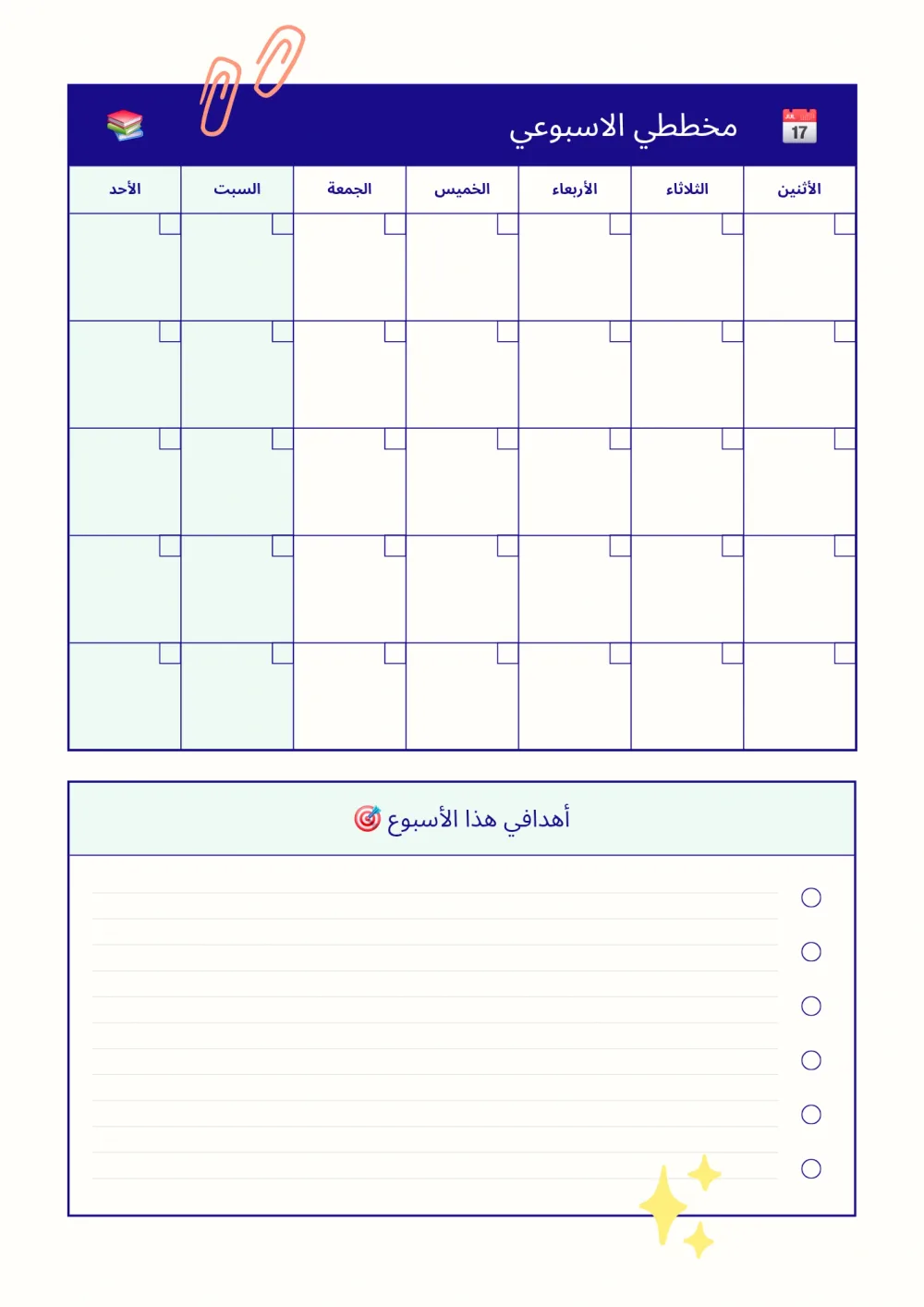 17

مخططي الاسبوعي

| الأثنين | الثلاثاء | الأربعاء | الخميس | الجمعة | السبت | الأحد |
|---|---|---|---|---|---|---|
| | | | | | | |
| | | | | | | |
| | | | | | | |
| | | | | | | |
| | | | | | | |

أهدافي هذا الأسبوع